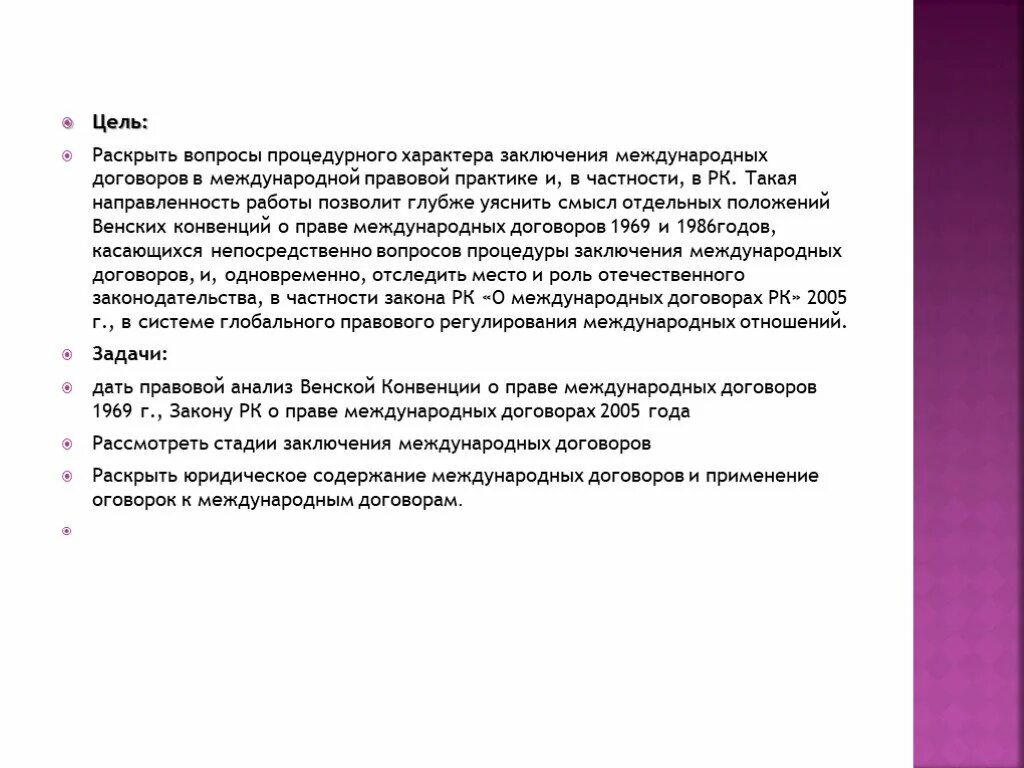 Цель:

Раскрыть вопросы процедурного характера заключения международных договоров в международной правовой практике и, в частности, в РК. Такая направленность работы позволит глубже уяснить смысл отдельных положений Венских конвенций о праве международных договоров 1969 и 1986годов, касающихся непосредственно вопросов процедуры заключения международных договоров, и, одновременно, отследить место и роль отечественного законодательства, в частности закона РК «О международных договорах РК» 2005 г., в системе глобального правового регулирования международных отношений.

Задачи:

дать правовой анализ Венской Конвенции о праве международных договоров 1969 г., Закону РК о праве международных договорах 2005 года

Рассмотреть стадии заключения международных договоров

Раскрыть юридическое содержание международных договоров и применение оговорок к международным договорам.